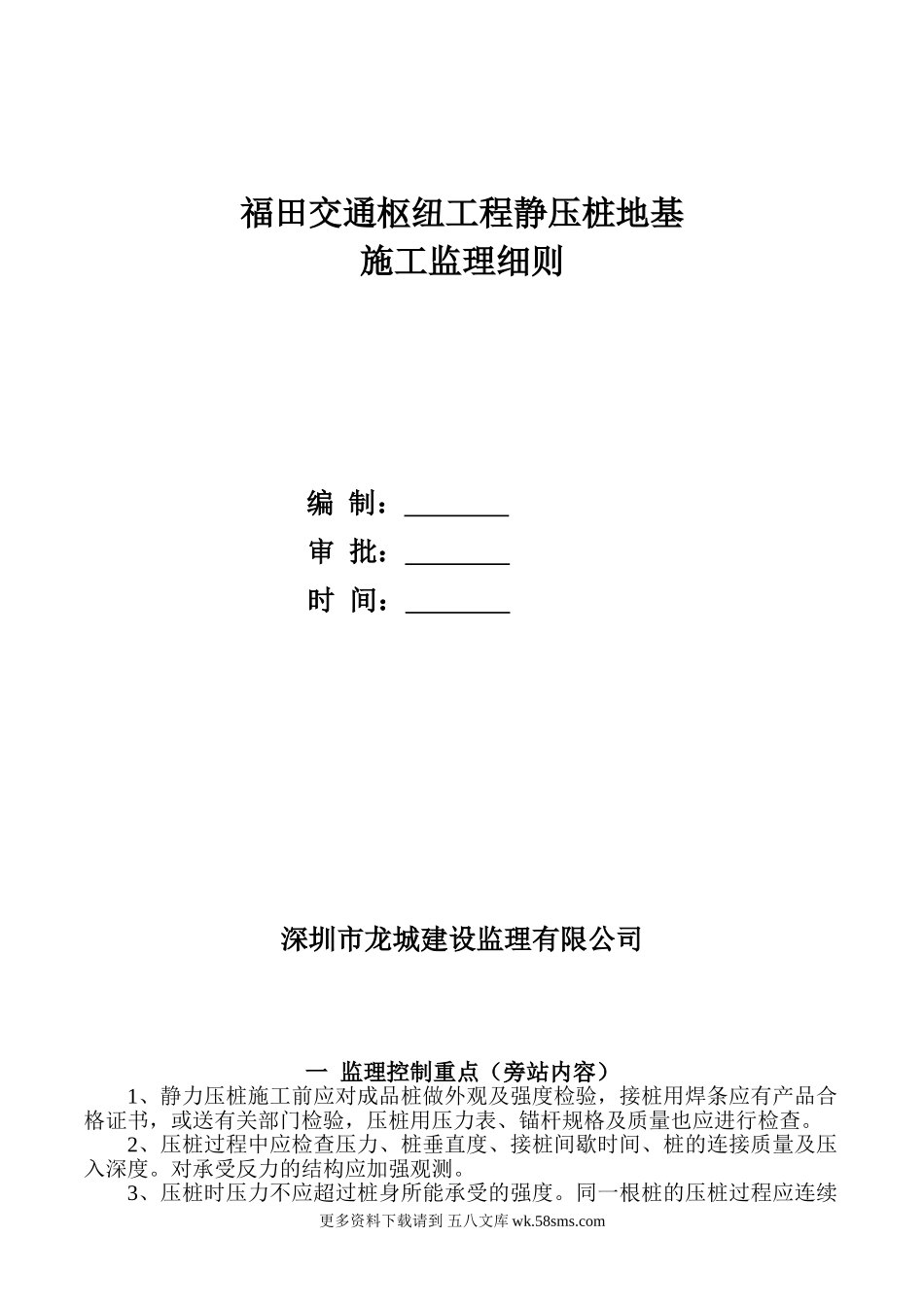 福田交通枢纽工程静压桩地基
施工监理细则

编 制：________
审 批：________
时 间：________

深圳市龙城建设监理有限公司

一 监理控制重点（旁站内容）

1、静力压桩施工前应对成品桩做外观及强度检验，接桩用焊条应有产品合格证书，或送有关部门检验，压桩用压力表、锚杆规格及质量也应进行检查。

2、压桩过程中应检查压力、桩垂直度、接桩间歇时间、桩的连接质量及压入深度。对承受反力的结构应加强观测。

3、压桩时压力不应超过桩身所能承受的强度。同一根桩的压桩过程应连续

更多资料下载请到 五八文库 wk.58sms.com